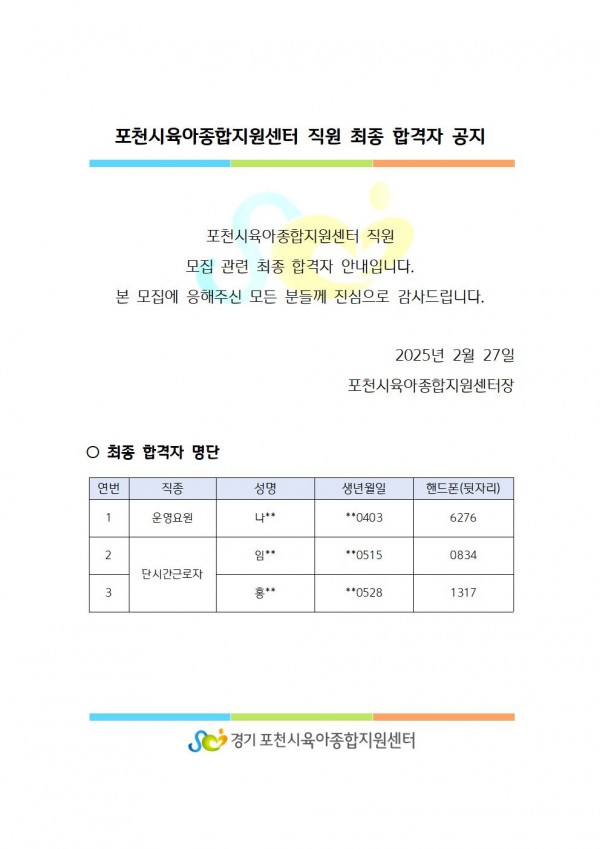 포천시육아종합지원센터 직원 최종 합격자 공지

포천시육아종합지원센터 직원
모집 관련 최종 합격자 안내입니다.
본 모집에 응해주신 모든 분들께 진심으로 감사드립니다.

2025년 2월 27일
포천시육아종합지원센터장

○ 최종 합격자 명단

| 연번 | 직종 | 성명 | 생년월일 | 핸드폰(뒷자리) |
|---|---|---|---|---|
| 1 | 운영요원 | 나** | **0403 | 6276 |
| 2 | 단시간근로자 | 임** | **0515 | 0834 |
| 3 | | 홍** | **0528 | 1317 |

경기 포천시육아종합지원센터